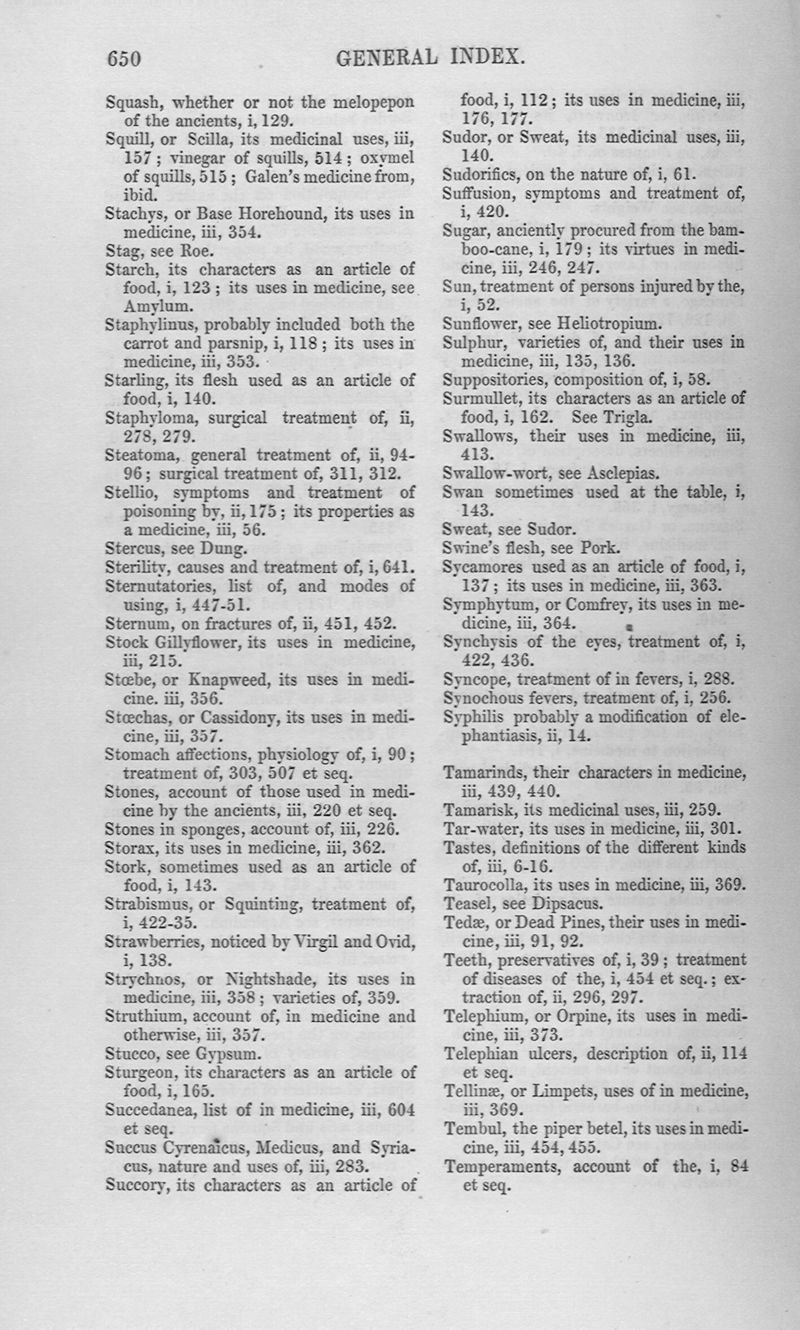 650 GENERAL INDEX.

Squash, whether or not the melopepon of the ancients, i, 129.
Squill, or Scilla, its medicinal uses, iii, 157; vinegar of squills, 514; oxymel of squills, 515; Galen's medicine from, ibid.
Stachys, or Base Horehound, its uses in medicine, iii, 354.
Stag, see Roe.
Starch, its characters as an article of food, i, 123; its uses in medicine, see Amylum.
Staphylinus, probably included both the carrot and parsnip, i, 118; its uses in medicine, iii, 353.
Starling, its flesh used as an article of food, i, 140.
Staphyloma, surgical treatment of, ii, 278, 279.
Steatoma, general treatment of, ii, 94-96; surgical treatment of, 311, 312.
Stellio, symptoms and treatment of poisoning by, ii, 175; its properties as a medicine, iii, 56.
Stercus, see Dung.
Sterility, causes and treatment of, i, 641.
Sternutatories, list of, and modes of using, i, 447-51.
Sternum, on fractures of, ii, 451, 452.
Stock Gillyflower, its uses in medicine, iii, 215.
Stœbe, or Knapweed, its uses in medicine. iii, 356.
Stœchas, or Cassidony, its uses in medicine, iii, 357.
Stomach affections, physiology of, i, 90; treatment of, 303, 507 et seq.
Stones, account of those used in medicine by the ancients, iii, 220 et seq.
Stones in sponges, account of, iii, 226.
Storax, its uses in medicine, iii, 362.
Stork, sometimes used as an article of food, i, 143.
Strabismus, or Squinting, treatment of, i, 422-35.
Strawberries, noticed by Virgil and Ovid, i, 138.
Strychnos, or Nightshade, its uses in medicine, iii, 358; varieties of, 359.
Struthium, account of, in medicine and otherwise, iii, 357.
Stucco, see Gypsum.
Sturgeon, its characters as an article of food, i, 165.
Succedanea, list of in medicine, iii, 604 et seq.
Succus Cyrenaïcus, Medicus, and Syriacus, nature and uses of, iii, 283.
Succory, its characters as an article of food, i, 112; its uses in medicine, iii, 176, 177.
Sudor, or Sweat, its medicinal uses, iii, 140.
Sudorifics, on the nature of, i, 61.
Suffusion, symptoms and treatment of, i, 420.
Sugar, anciently procured from the bamboo-cane, i, 179; its virtues in medicine, iii, 246, 247.
Sun, treatment of persons injured by the, i, 52.
Sunflower, see Heliotropium.
Sulphur, varieties of, and their uses in medicine, iii, 135, 136.
Suppositories, composition of, i, 58.
Surmullet, its characters as an article of food, i, 162. See Trigla.
Swallows, their uses in medicine, iii, 413.
Swallow-wort, see Asclepias.
Swan sometimes used at the table, i, 143.
Sweat, see Sudor.
Swine's flesh, see Pork.
Sycamores used as an article of food, i, 137; its uses in medicine, iii, 363.
Symphytum, or Comfrey, its uses in medicine, iii, 364.
Synchysis of the eyes, treatment of, i, 422, 436.
Syncope, treatment of in fevers, i, 288.
Synochous fevers, treatment of, i, 256.
Syphilis probably a modification of elephantiasis, ii, 14.

Tamarinds, their characters in medicine, iii, 439, 440.
Tamarisk, its medicinal uses, iii, 259.
Tar-water, its uses in medicine, iii, 301.
Tastes, definitions of the different kinds of, iii, 6-16.
Taurocolla, its uses in medicine, iii, 369.
Teasel, see Dipsacus.
Tedæ, or Dead Pines, their uses in medicine, iii, 91, 92.
Teeth, preservatives of, i, 39; treatment of diseases of the, i, 454 et seq.; extraction of, ii, 296, 297.
Telephium, or Orpine, its uses in medicine, iii, 373.
Telephian ulcers, description of, ii, 114 et seq.
Tellinæ, or Limpets, uses of in medicine, iii, 369.
Tembul, the piper betel, its uses in medicine, iii, 454, 455.
Temperaments, account of the, i, 84 et seq.